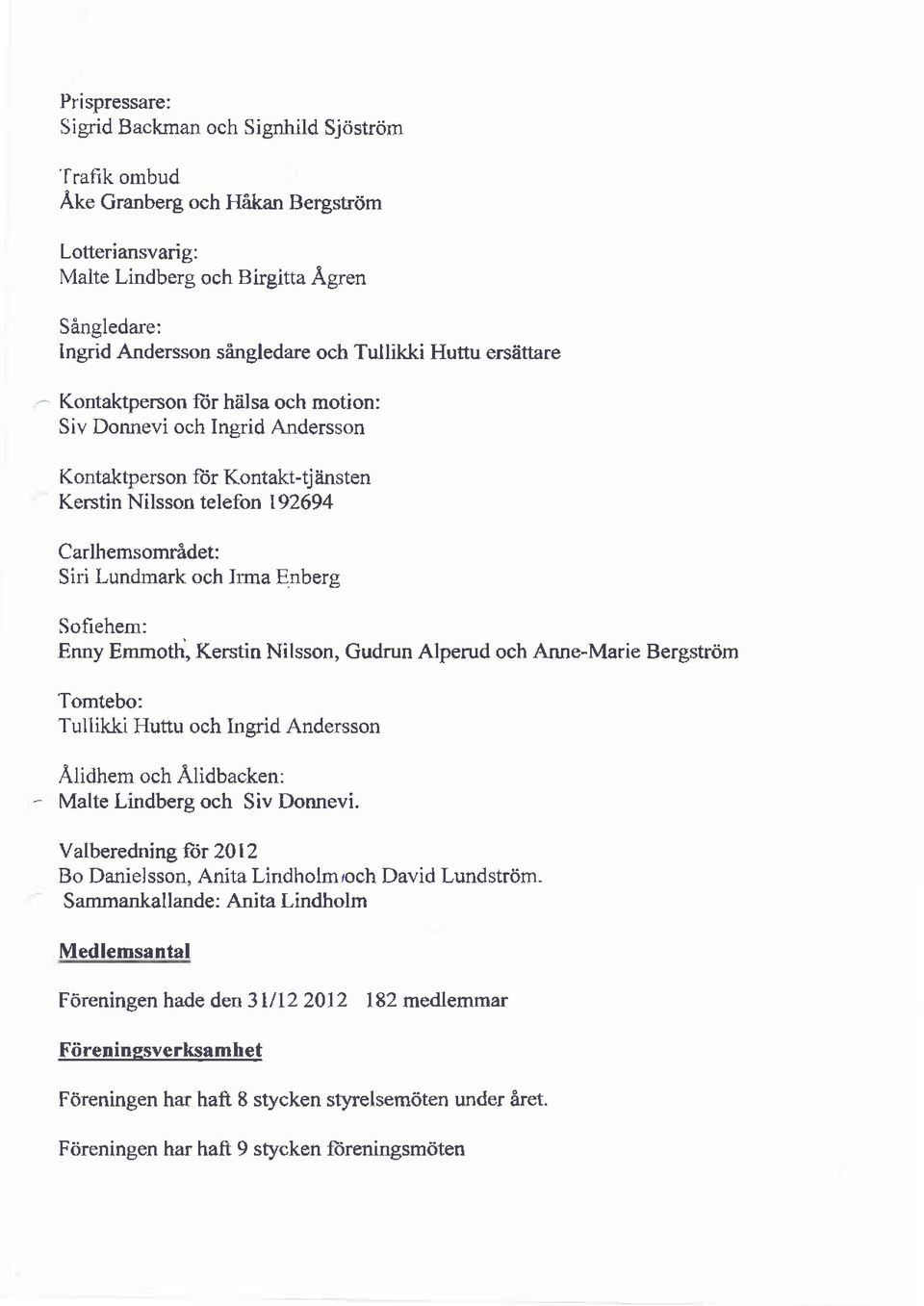 Prispressare:
Sigrid Backman och Signhild Sjöström

Trafik ombud
Åke Granberg och Håkan Bergström

Lotteriansvarig:
Malte Lindberg och Birgitta Ågren

Sångledare:
Ingrid Andersson sångledare och Tullikki Huttu ersättare

Kontaktperson för hälsa och motion:
Siv Donnevi och Ingrid Andersson

Kontaktperson för Kontakt-tjänsten
Kerstin Nilsson telefon 192694

Carlhemsområdet:
Siri Lundmark och Irma Enberg

Sofiehem:
Enny Emmoth, Kerstin Nilsson, Gudrun Alperud och Anne-Marie Bergström

Tomtebo:
Tullikki Huttu och Ingrid Andersson

Ålidhem och Ålidbacken:
Malte Lindberg och Siv Donnevi.

Valberedning för 2012
Bo Danielsson, Anita Lindholm och David Lundström.
Sammankallande: Anita Lindholm

Medlemsantal

Föreningen hade den 31/12 2012 182 medlemmar

Föreningsverksamhet

Föreningen har haft 8 stycken styrelsemöten under året.

Föreningen har haft 9 stycken föreningsmöten